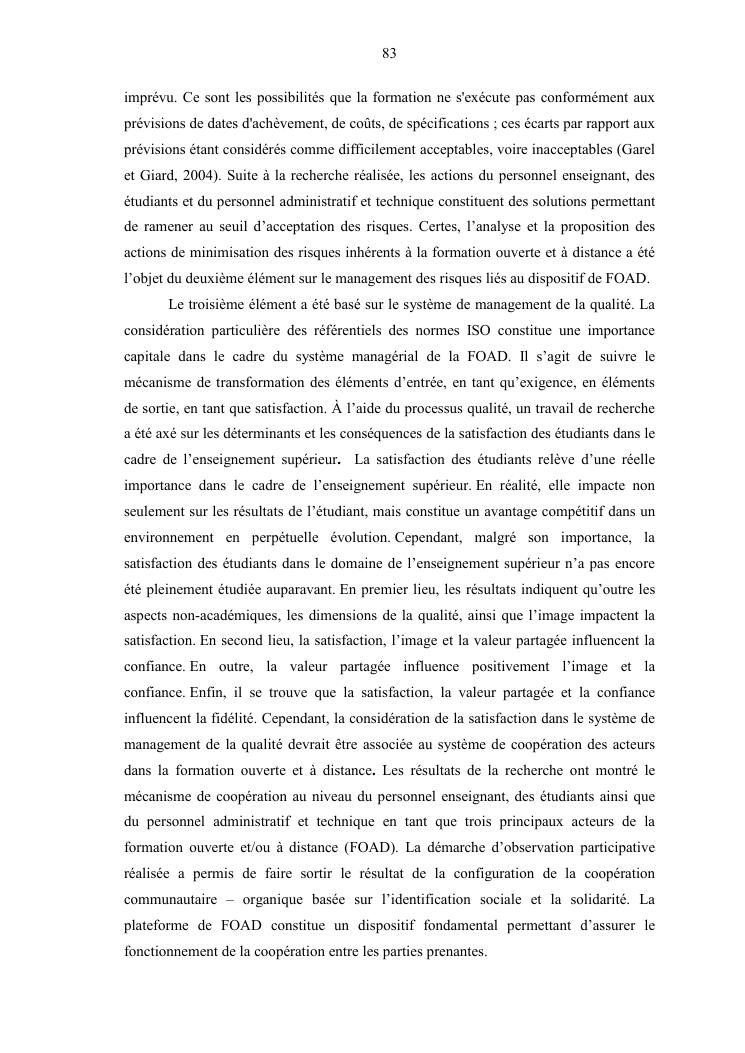 83

imprévu. Ce sont les possibilités que la formation ne s'exécute pas conformément aux prévisions de dates d'achèvement, de coûts, de spécifications ; ces écarts par rapport aux prévisions étant considérés comme difficilement acceptables, voire inacceptables (Garel et Giard, 2004). Suite à la recherche réalisée, les actions du personnel enseignant, des étudiants et du personnel administratif et technique constituent des solutions permettant de ramener au seuil d'acceptation des risques. Certes, l'analyse et la proposition des actions de minimisation des risques inhérents à la formation ouverte et à distance a été l'objet du deuxième élément sur le management des risques liés au dispositif de FOAD.

Le troisième élément a été basé sur le système de management de la qualité. La considération particulière des référentiels des normes ISO constitue une importance capitale dans le cadre du système managérial de la FOAD. Il s'agit de suivre le mécanisme de transformation des éléments d'entrée, en tant qu'exigence, en éléments de sortie, en tant que satisfaction. À l'aide du processus qualité, un travail de recherche a été axé sur les déterminants et les conséquences de la satisfaction des étudiants dans le cadre de l'enseignement supérieur. La satisfaction des étudiants relève d'une réelle importance dans le cadre de l'enseignement supérieur. En réalité, elle impacte non seulement sur les résultats de l'étudiant, mais constitue un avantage compétitif dans un environnement en perpétuelle évolution. Cependant, malgré son importance, la satisfaction des étudiants dans le domaine de l'enseignement supérieur n'a pas encore été pleinement étudiée auparavant. En premier lieu, les résultats indiquent qu'outre les aspects non-académiques, les dimensions de la qualité, ainsi que l'image impactent la satisfaction. En second lieu, la satisfaction, l'image et la valeur partagée influencent la confiance. En outre, la valeur partagée influence positivement l'image et la confiance. Enfin, il se trouve que la satisfaction, la valeur partagée et la confiance influencent la fidélité. Cependant, la considération de la satisfaction dans le système de management de la qualité devrait être associée au système de coopération des acteurs dans la formation ouverte et à distance. Les résultats de la recherche ont montré le mécanisme de coopération au niveau du personnel enseignant, des étudiants ainsi que du personnel administratif et technique en tant que trois principaux acteurs de la formation ouverte et/ou à distance (FOAD). La démarche d'observation participative réalisée a permis de faire sortir le résultat de la configuration de la coopération communautaire – organique basée sur l'identification sociale et la solidarité. La plateforme de FOAD constitue un dispositif fondamental permettant d'assurer le fonctionnement de la coopération entre les parties prenantes.